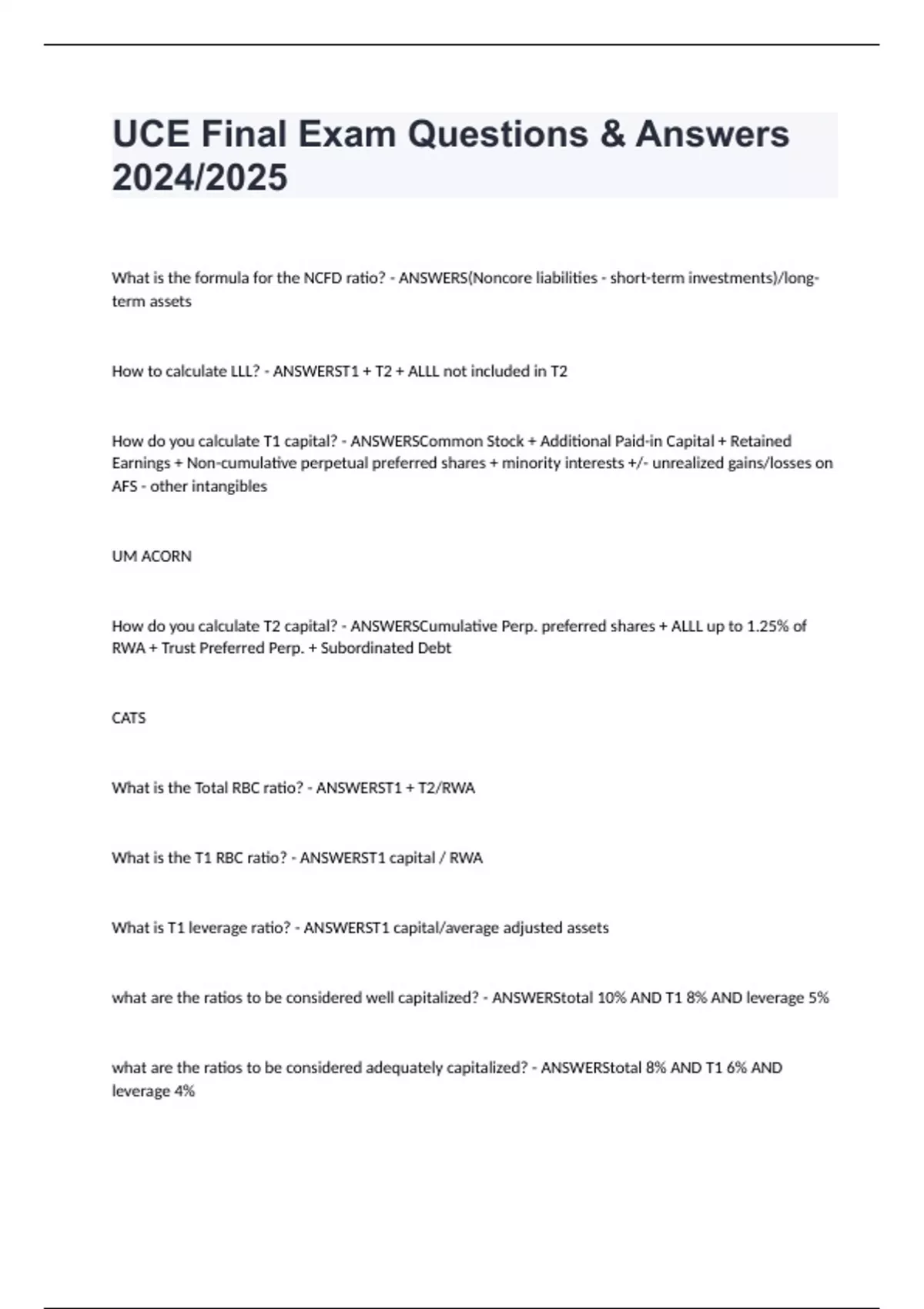 UCE Final Exam Questions & Answers 2024/2025

What is the formula for the NCFD ratio? - ANSWERS(Noncore liabilities - short-term investments)/long-term assets

How to calculate LLL? - ANSWERST1 + T2 + ALLL not included in T2

How do you calculate T1 capital? - ANSWERSCommon Stock + Additional Paid-in Capital + Retained Earnings + Non-cumulative perpetual preferred shares + minority interests +/- unrealized gains/losses on AFS - other intangibles

UM ACORN

How do you calculate T2 capital? - ANSWERSCumulative Perp. preferred shares + ALLL up to 1.25% of RWA + Trust Preferred Perp. + Subordinated Debt

CATS

What is the Total RBC ratio? - ANSWERST1 + T2/RWA

What is the T1 RBC ratio? - ANSWERST1 capital / RWA

What is T1 leverage ratio? - ANSWERST1 capital/average adjusted assets

what are the ratios to be considered well capitalized? - ANSWERStotal 10% AND T1 8% AND leverage 5%

what are the ratios to be considered adequately capitalized? - ANSWERStotal 8% AND T1 6% AND leverage 4%